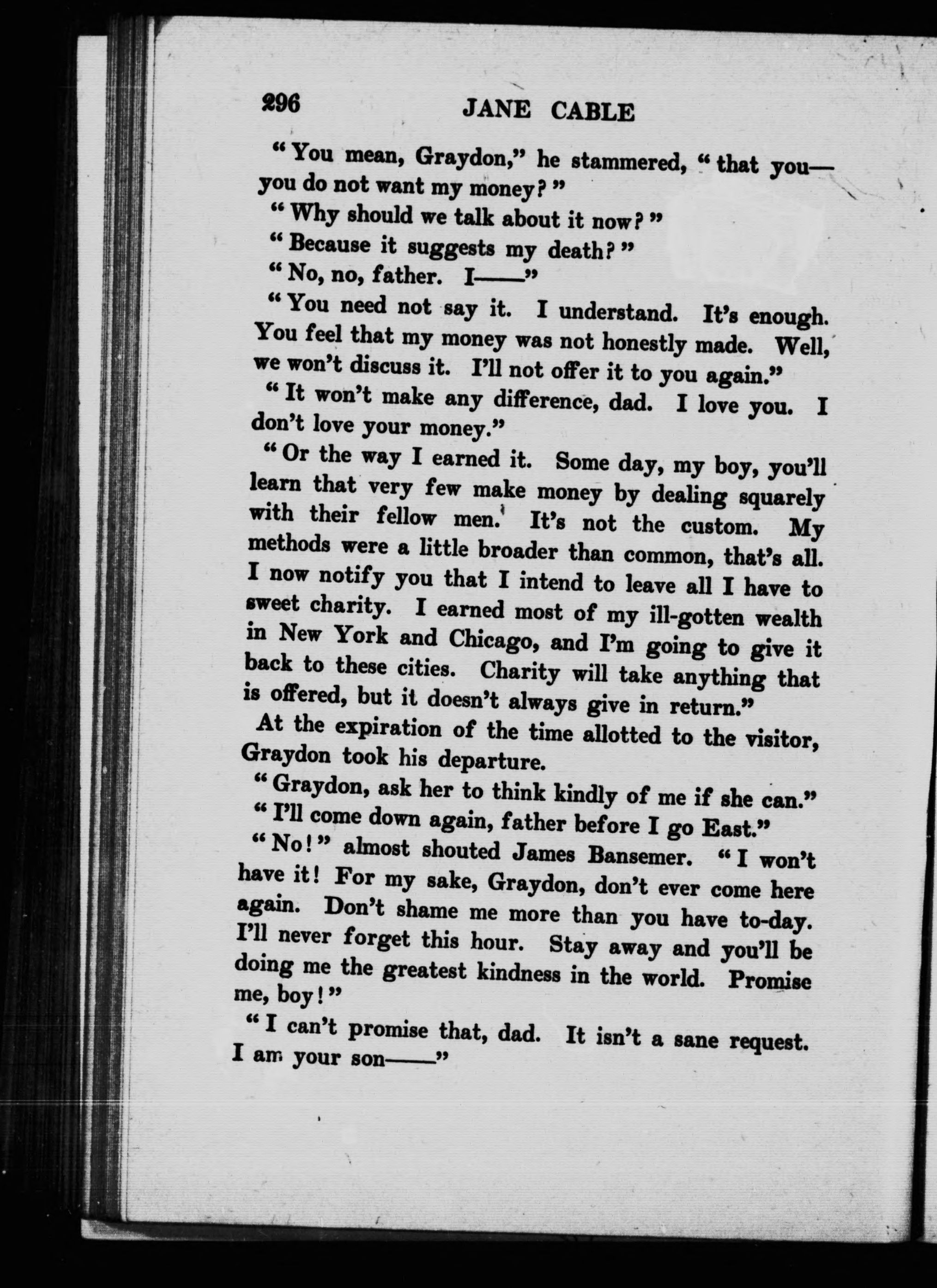 296 JANE CABLE

"You mean, Graydon," he stammered, "that you—you do not want my money?"

"Why should we talk about it now?"

"Because it suggests my death?"

"No, no, father. I——"

"You need not say it. I understand. It's enough. You feel that my money was not honestly made. Well, we won't discuss it. I'll not offer it to you again."

"It won't make any difference, dad. I love you. I don't love your money."

"Or the way I earned it. Some day, my boy, you'll learn that very few make money by dealing squarely with their fellow men. It's not the custom. My methods were a little broader than common, that's all. I now notify you that I intend to leave all I have to sweet charity. I earned most of my ill-gotten wealth in New York and Chicago, and I'm going to give it back to these cities. Charity will take anything that is offered, but it doesn't always give in return."

At the expiration of the time allotted to the visitor, Graydon took his departure.

"Graydon, ask her to think kindly of me if she can."

"I'll come down again, father before I go East."

"No!" almost shouted James Bansemer. "I won't have it! For my sake, Graydon, don't ever come here again. Don't shame me more than you have to-day. I'll never forget this hour. Stay away and you'll be doing me the greatest kindness in the world. Promise me, boy!"

"I can't promise that, dad. It isn't a sane request. I am your son——"